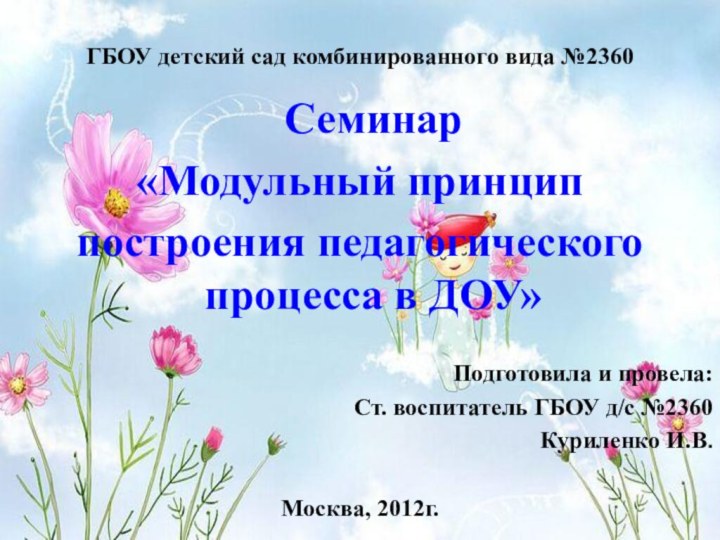 ГБОУ детский сад комбинированного вида №2360

Семинар
«Модульный принцип построения педагогического процесса в ДОУ»

Подготовила и провела:
Ст. воспитатель ГБОУ д/с №2360
Куриленко И.В.

Москва, 2012г.